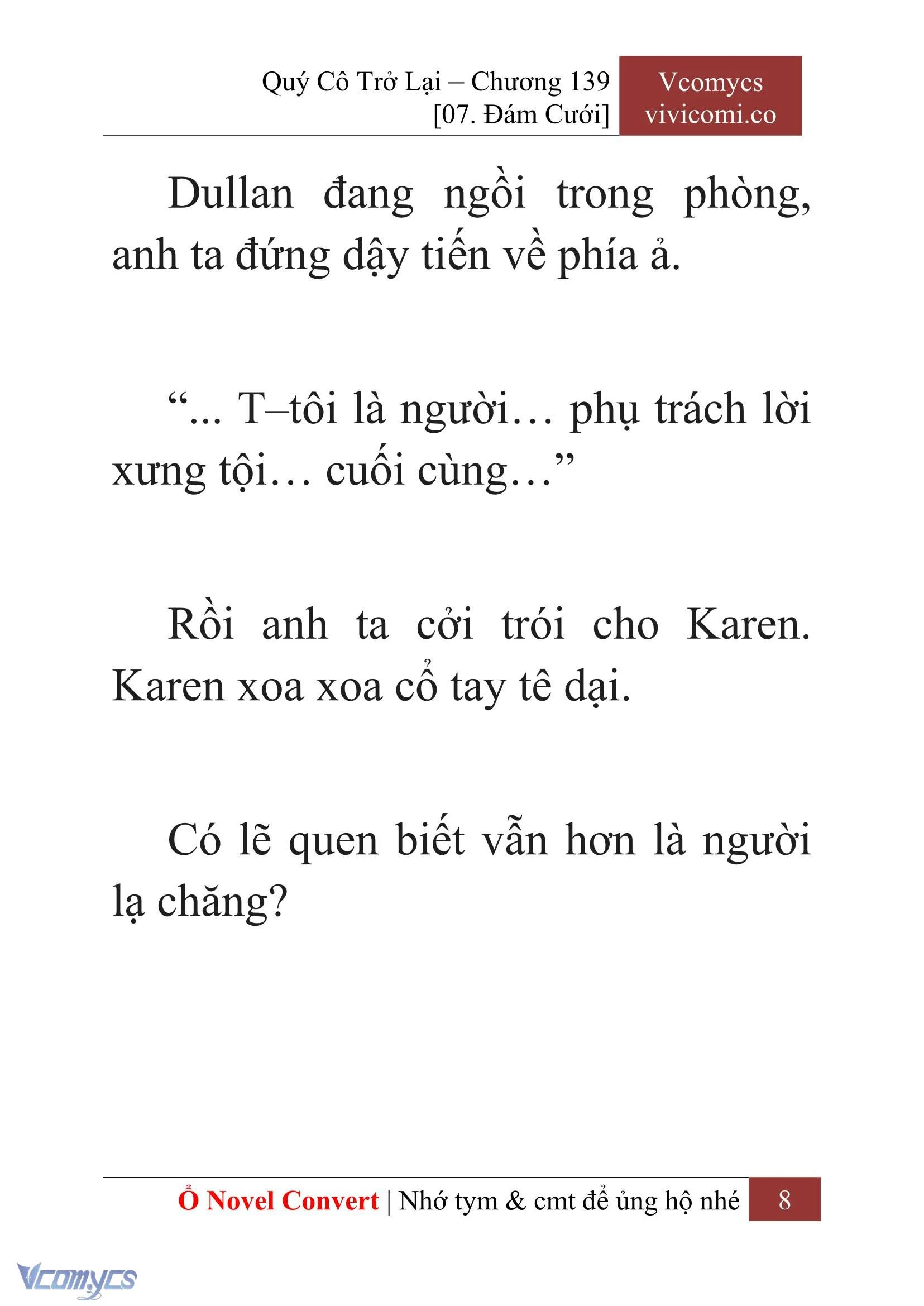 Quý Cô Trở Lại – Chương 139
[07. Đám Cưới]

Vcomycs
vivicomi.co

Dullan đang ngồi trong phòng, anh ta đứng dậy tiến về phía ả.

“... T–tôi là người… phụ trách lời xưng tội… cuối cùng…”

Rồi anh ta cởi trói cho Karen. Karen xoa xoa cổ tay tê dại.

Có lẽ quen biết vẫn hơn là người lạ chăng?

Ổ Novel Convert | Nhớ tym & cmt để ủng hộ nhé

8

Vcomycs